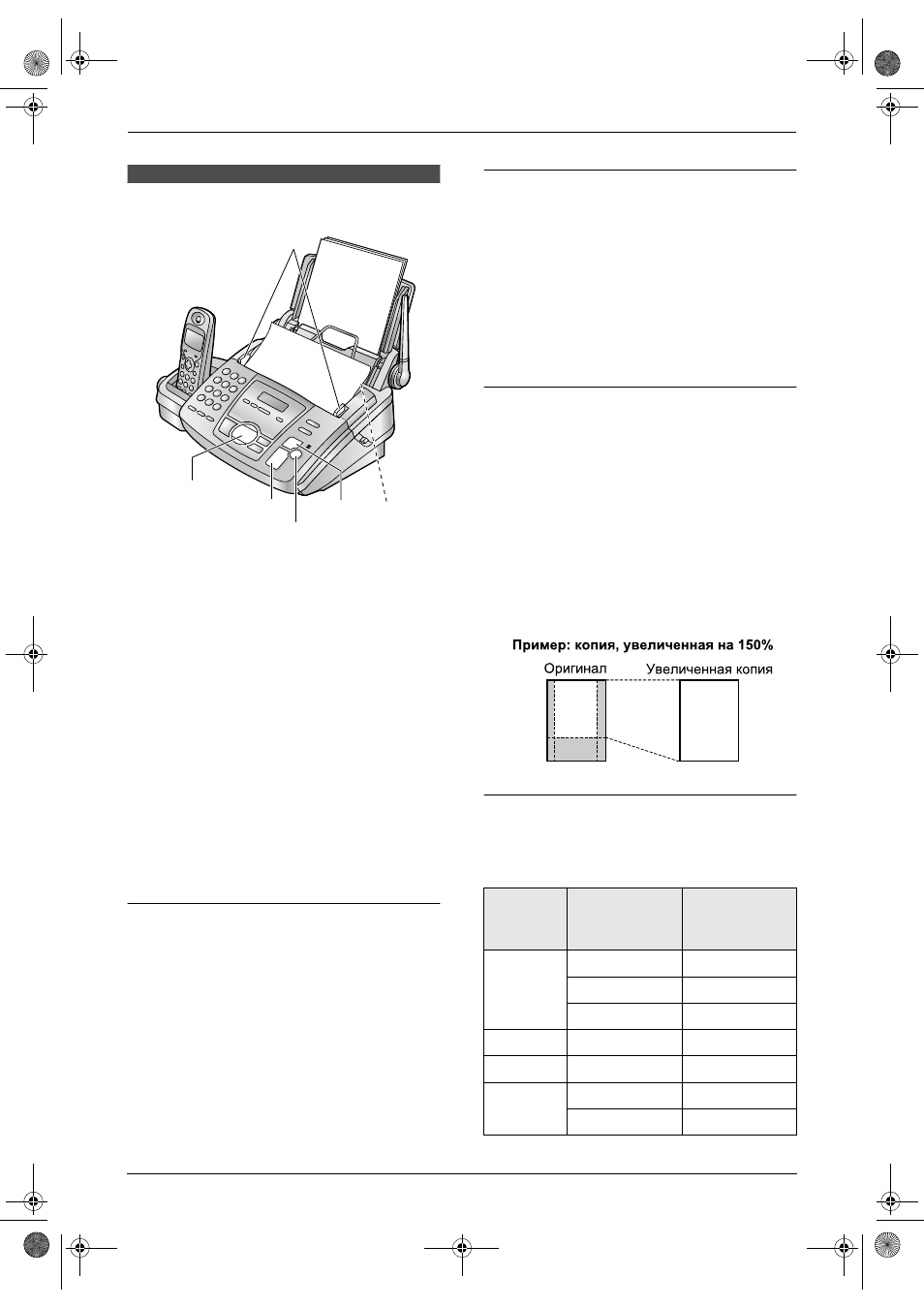 Пример: копия, увеличенная на 150%

Оригинал

Увеличенная копия